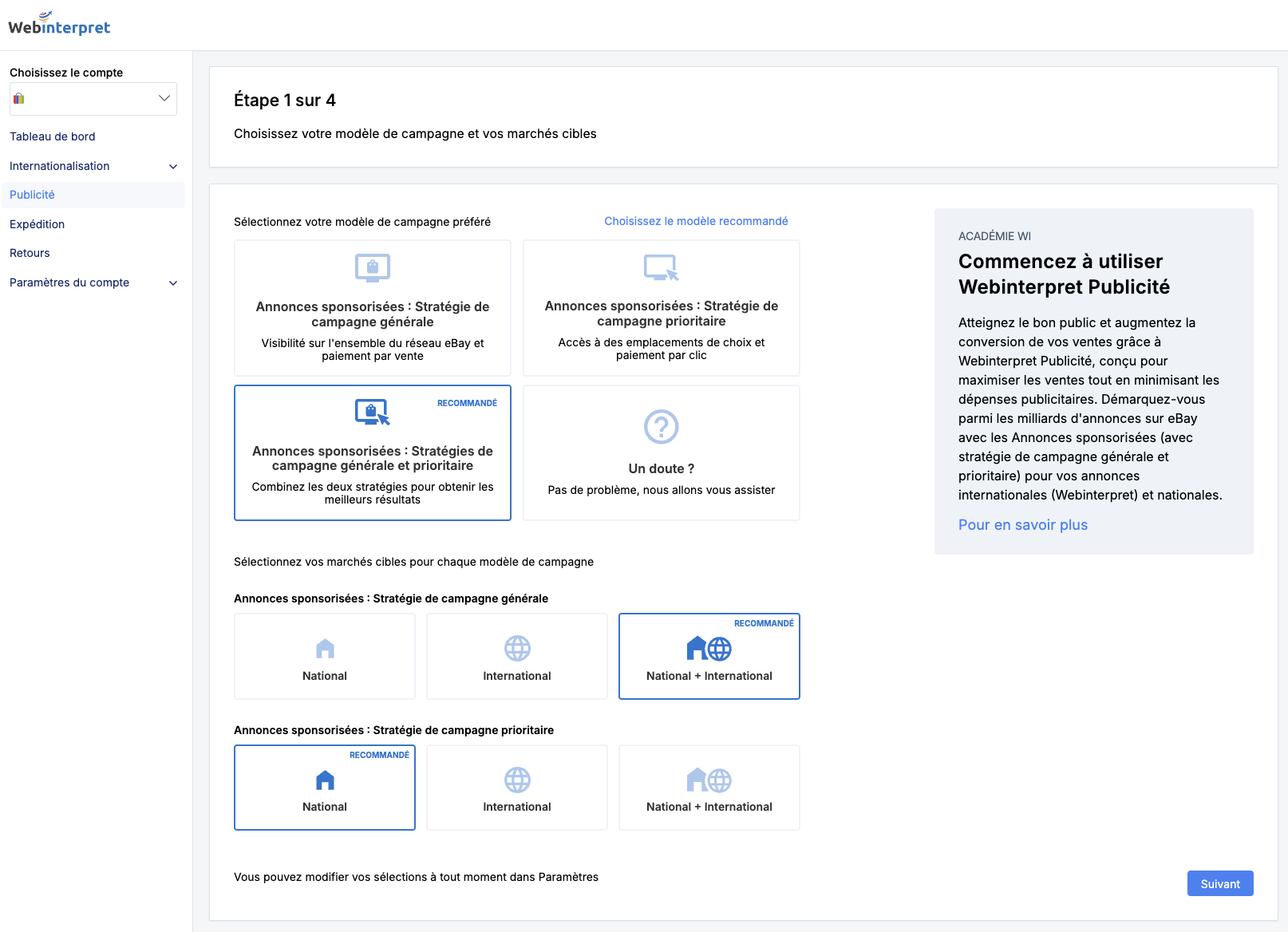 Webinterpret

Choisissez le compte

Tableau de bord

Internationalisation

Publicité

Expédition

Retours

Paramètres du compte

Étape 1 sur 4

Choisissez votre modèle de campagne et vos marchés cibles

Sélectionnez votre modèle de campagne préféré

Choisissez le modèle recommandé

Annonces sponsorisées : Stratégie de campagne générale

Visibilité sur l'ensemble du réseau eBay et paiement par vente

Annonces sponsorisées : Stratégie de campagne prioritaire

Accès à des emplacements de choix et paiement par clic

RECOMMANDÉ

Annonces sponsorisées : Stratégies de campagne générale et prioritaire

Combinez les deux stratégies pour obtenir les meilleurs résultats

Un doute ?

Pas de problème, nous allons vous assister

Sélectionnez vos marchés cibles pour chaque modèle de campagne

Annonces sponsorisées : Stratégie de campagne générale

National

International

RECOMMANDÉ

National + International

Annonces sponsorisées : Stratégie de campagne prioritaire

RECOMMANDÉ

National

International

National + International

Vous pouvez modifier vos sélections à tout moment dans Paramètres

Suivant

ACADÉMIE WI

Commencez à utiliser Webinterpret Publicité

Atteignez le bon public et augmentez la conversion de vos ventes grâce à Webinterpret Publicité, conçu pour maximiser les ventes tout en minimisant les dépenses publicitaires. Démarquez-vous parmi les milliards d'annonces sur eBay avec les Annonces sponsorisées (avec stratégie de campagne générale et prioritaire) pour vos annonces internationales (Webinterpret) et nationales.

Pour en savoir plus